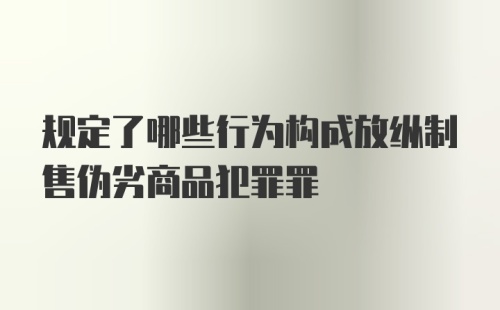 规定了哪些行为构成放纵制售伪劣商品犯罪罪